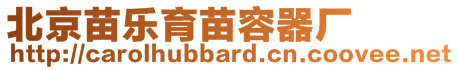 北京苗乐育苗容器厂
http://carolhubbard.cn.coovee.net